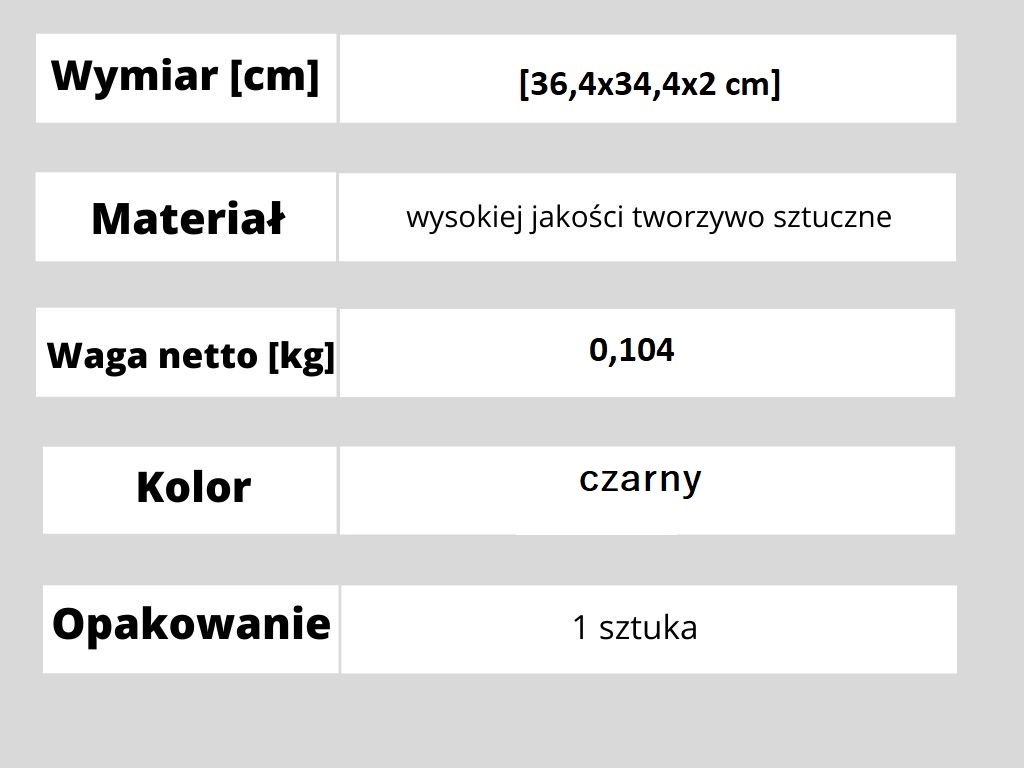 | Wymiar [cm] | [36,4x34,4x2 cm] |
|---|---|
| Materiał | wysokiej jakości tworzywo sztuczne |
| Waga netto [kg] | 0,104 |
| Kolor | czarny |
| Opakowanie | 1 sztuka |